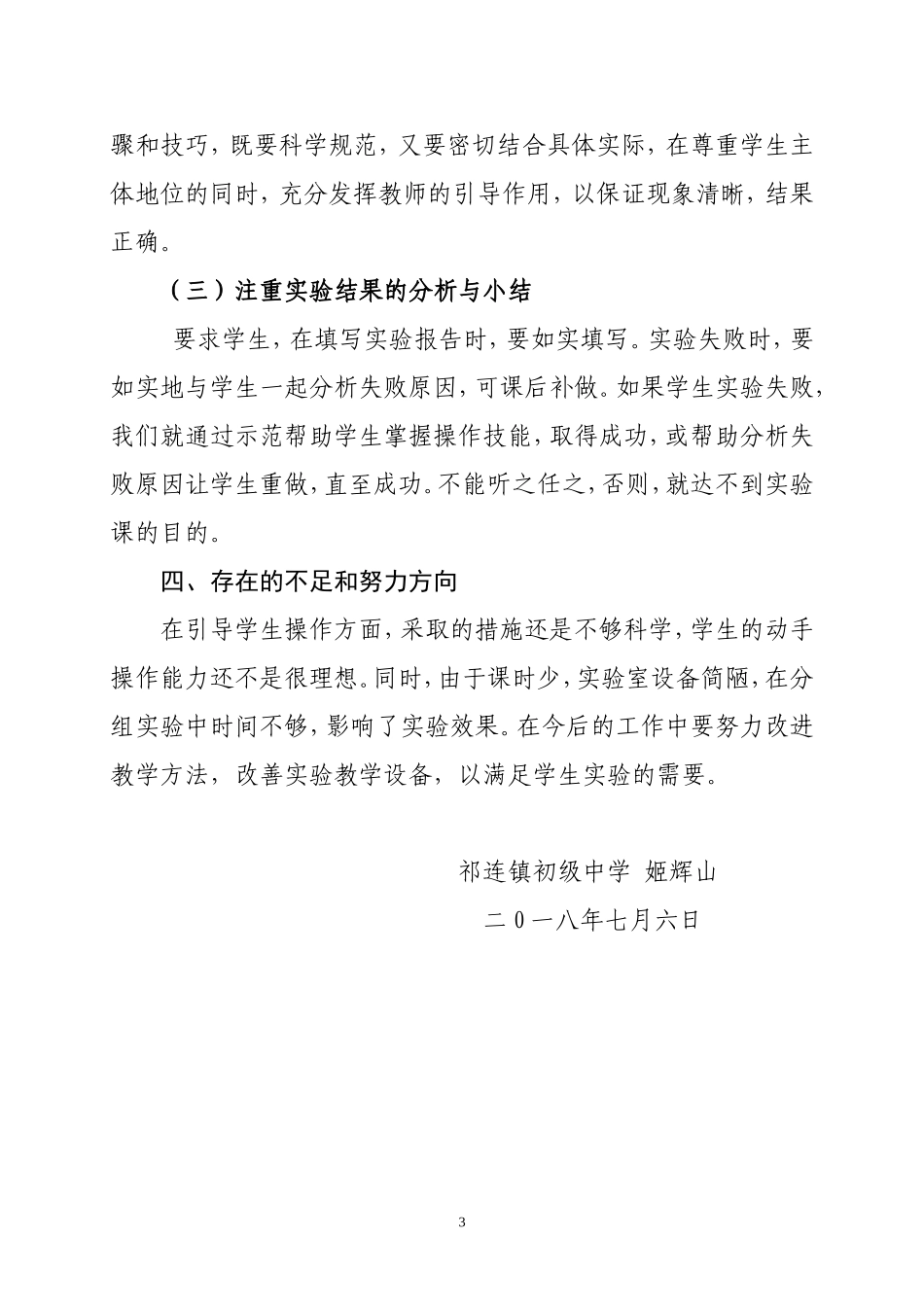 骤和技巧，既要科学规范，又要密切结合具体实际，在尊重学生主体地位的同时，充分发挥教师的引导作用，以保证现象清晰，结果正确。

（三）注重实验结果的分析与小结

要求学生，在填写实验报告时，要如实填写。实验失败时，要如实地与学生一起分析失败原因，可课后补做。如果学生实验失败，我们就通过示范帮助学生掌握操作技能，取得成功，或帮助分析失败原因让学生重做，直至成功。不能听之任之，否则，就达不到实验课的目的。

四、存在的不足和努力方向

在引导学生操作方面，采取的措施还是不够科学，学生的动手操作能力还不是很理想。同时，由于课时少，实验室设备简陋，在分组实验中时间不够，影响了实验效果。在今后的工作中要努力改进教学方法，改善实验教学设备，以满足学生实验的需要。

祁连镇初级中学 姬辉山

二0一八年七月六日

3